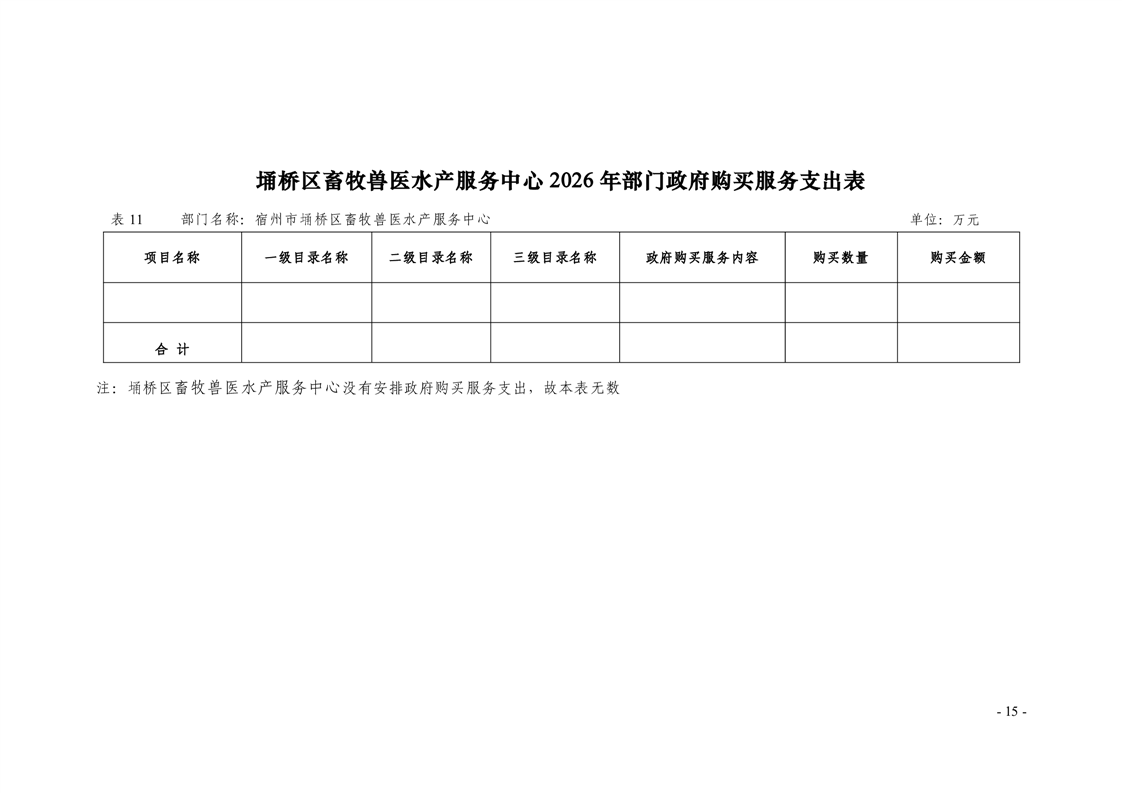 埇桥区畜牧兽医水产服务中心2026年部门政府购买服务支出表

表11 部门名称：宿州市埇桥区畜牧兽医水产服务中心 单位：万元

| 项目名称 | 一级目录名称 | 二级目录名称 | 三级目录名称 | 政府购买服务内容 | 购买数量 | 购买金额 |
|---|---|---|---|---|---|---|
| | | | | | | |
| 合计 | | | | | | |

注：埇桥区畜牧兽医水产服务中心没有安排政府购买服务支出，故本表无数

- 15 -